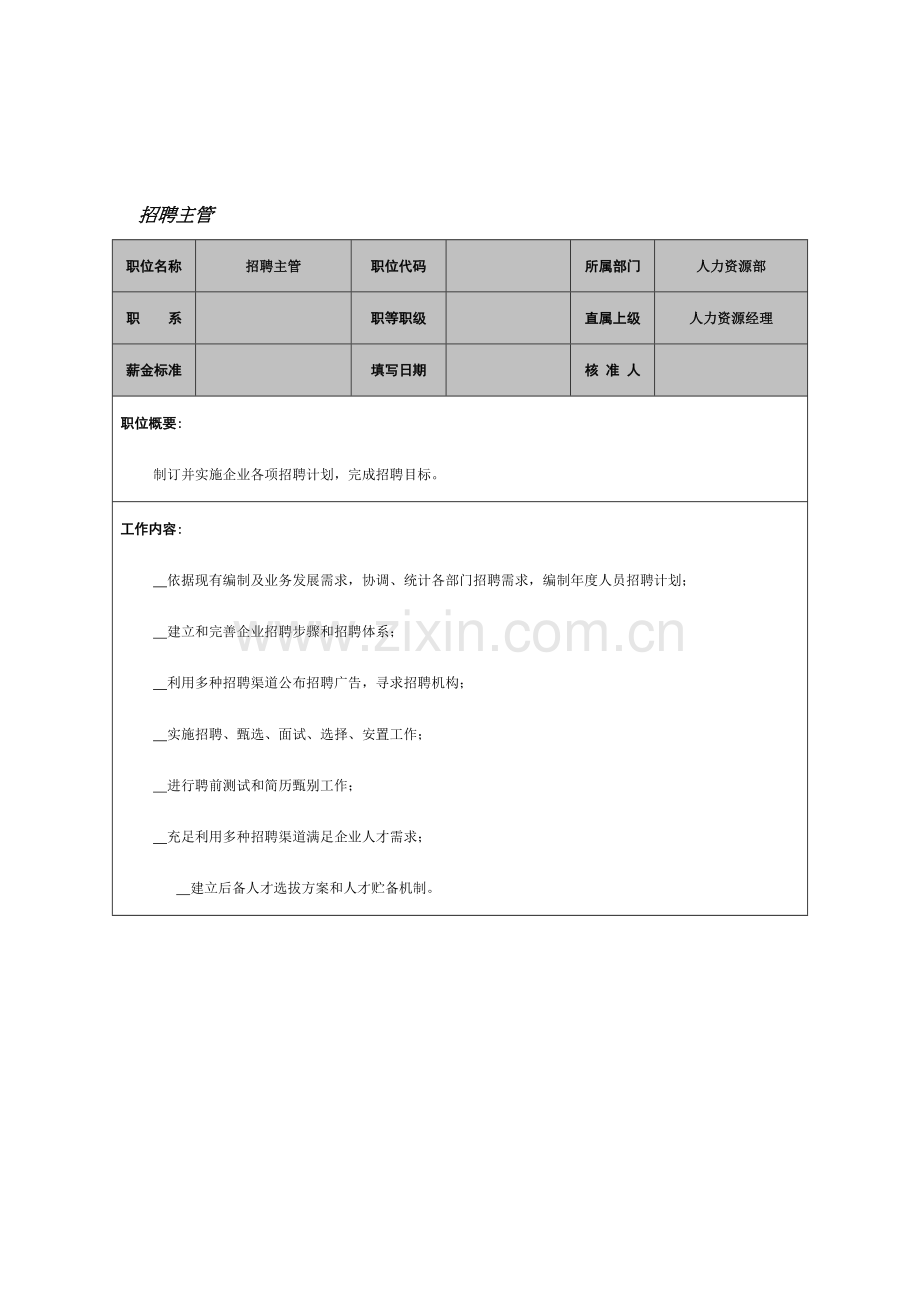 招聘主管

| 职位名称 | 招聘主管 | 职位代码 |  | 所属部门 | 人力资源部 |
|---|---|---|---|---|---|
| 职　　系 |  | 职等职级 |  | 直属上级 | 人力资源经理 |
| 薪金标准 |  | 填写日期 |  | 核 准 人 |  |

职位概要：

制订并实施企业各项招聘计划，完成招聘目标。

工作内容：

__依据现有编制及业务发展需求，协调、统计各部门招聘需求，编制年度人员招聘计划；

__建立和完善企业招聘步骤和招聘体系；

__利用多种招聘渠道公布招聘广告，寻求招聘机构；

__实施招聘、甄选、面试、选择、安置工作；

__进行聘前测试和简历甄别工作；

__充足利用多种招聘渠道满足企业人才需求；

__建立后备人才选拔方案和人才贮备机制。

www.zixin.com.cn